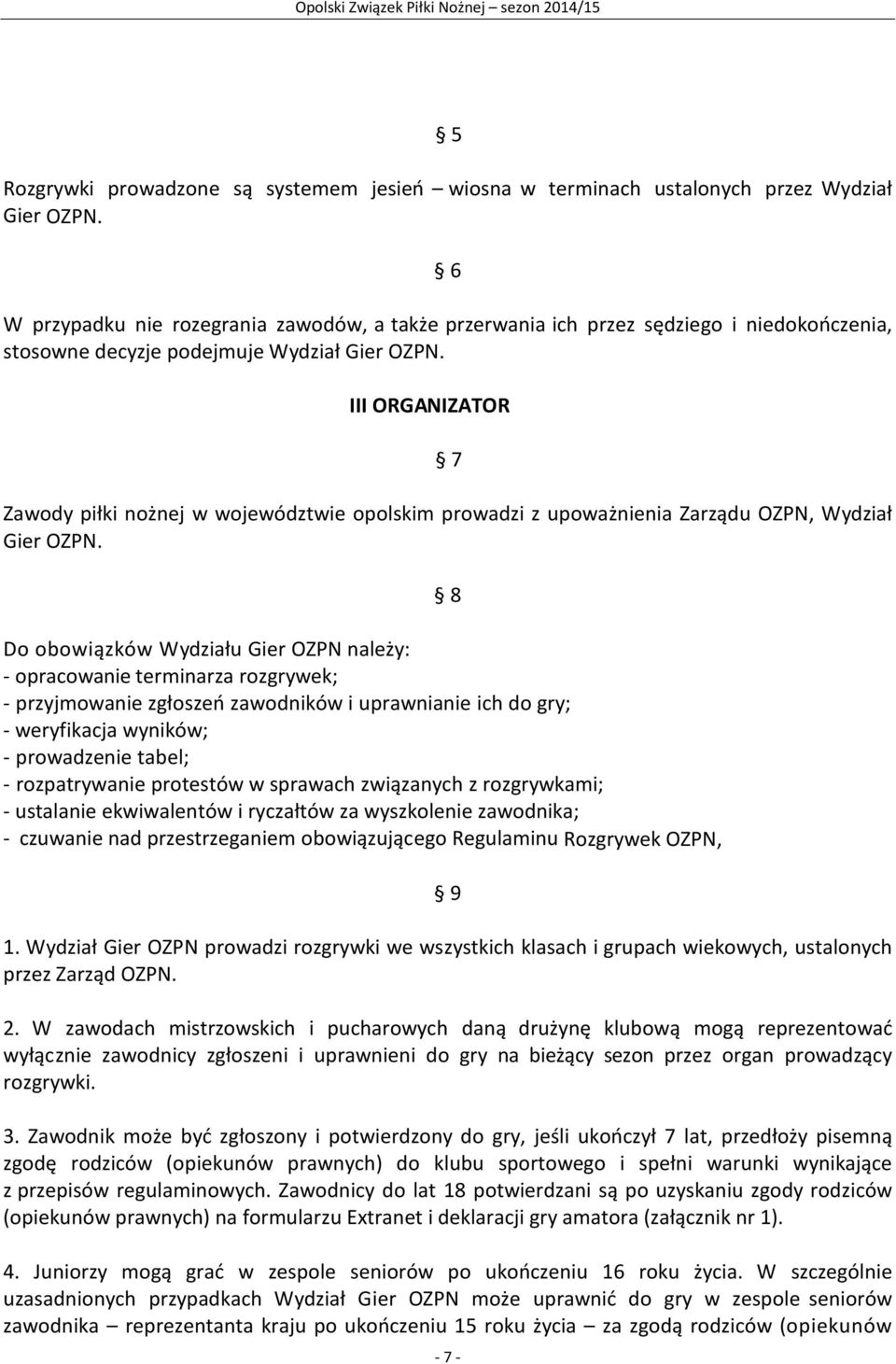 Opolski Związek Piłki Nożnej sezon 2014/15

§ 5

Rozgrywki prowadzone są systemem jesień – wiosna w terminach ustalonych przez Wydział Gier OZPN.

§ 6

W przypadku nie rozegrania zawodów, a także przerwania ich przez sędziego i niedokończenia, stosowne decyzje podejmuje Wydział Gier OZPN.

III ORGANIZATOR

§ 7

Zawody piłki nożnej w województwie opolskim prowadzi z upoważnienia Zarządu OZPN, Wydział Gier OZPN.

§ 8

Do obowiązków Wydziału Gier OZPN należy:
- opracowanie terminarza rozgrywek;
- przyjmowanie zgłoszeń zawodników i uprawnianie ich do gry;
- weryfikacja wyników;
- prowadzenie tabel;
- rozpatrywanie protestów w sprawach związanych z rozgrywkami;
- ustalanie ekwiwalentów i ryczałtów za wyszkolenie zawodnika;
- czuwanie nad przestrzeganiem obowiązującego Regulaminu Rozgrywek OZPN,

§ 9

1. Wydział Gier OZPN prowadzi rozgrywki we wszystkich klasach i grupach wiekowych, ustalonych przez Zarząd OZPN.

2. W zawodach mistrzowskich i pucharowych daną drużynę klubową mogą reprezentować wyłącznie zawodnicy zgłoszeni i uprawnieni do gry na bieżący sezon przez organ prowadzący rozgrywki.

3. Zawodnik może być zgłoszony i potwierdzony do gry, jeśli ukończył 7 lat, przedłoży pisemną zgodę rodziców (opiekunów prawnych) do klubu sportowego i spełni warunki wynikające z przepisów regulaminowych. Zawodnicy do lat 18 potwierdzani są po uzyskaniu zgody rodziców (opiekunów prawnych) na formularzu Extranet i deklaracji gry amatora (załącznik nr 1).

4. Juniorzy mogą grać w zespole seniorów po ukończeniu 16 roku życia. W szczególnie uzasadnionych przypadkach Wydział Gier OZPN może uprawnić do gry w zespole seniorów zawodnika – reprezentanta kraju po ukończeniu 15 roku życia – za zgodą rodziców (opiekunów

- 7 -